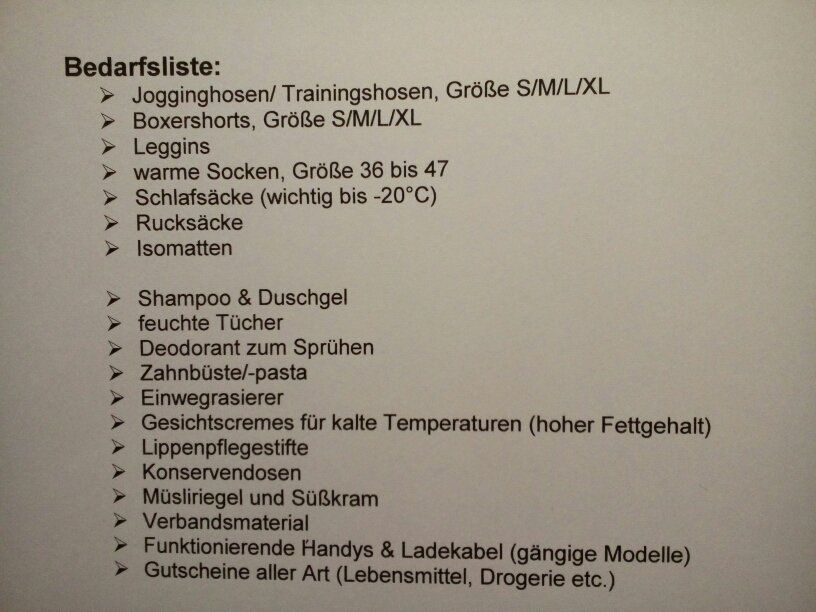 Bedarfsliste:

➢ Jogginghosen/ Trainingshosen, Größe S/M/L/XL
➢ Boxershorts, Größe S/M/L/XL
➢ Leggins
➢ warme Socken, Größe 36 bis 47
➢ Schlafsäcke (wichtig bis -20°C)
➢ Rucksäcke
➢ Isomatten

➢ Shampoo & Duschgel
➢ feuchte Tücher
➢ Deodorant zum Sprühen
➢ Zahnbüste/-pasta
➢ Einwegrasierer
➢ Gesichtscremes für kalte Temperaturen (hoher Fettgehalt)
➢ Lippenpflegestifte
➢ Konservendosen
➢ Müsliriegel und Süßkram
➢ Verbandsmaterial
➢ Funktionierende Handys & Ladekabel (gängige Modelle)
➢ Gutscheine aller Art (Lebensmittel, Drogerie etc.)